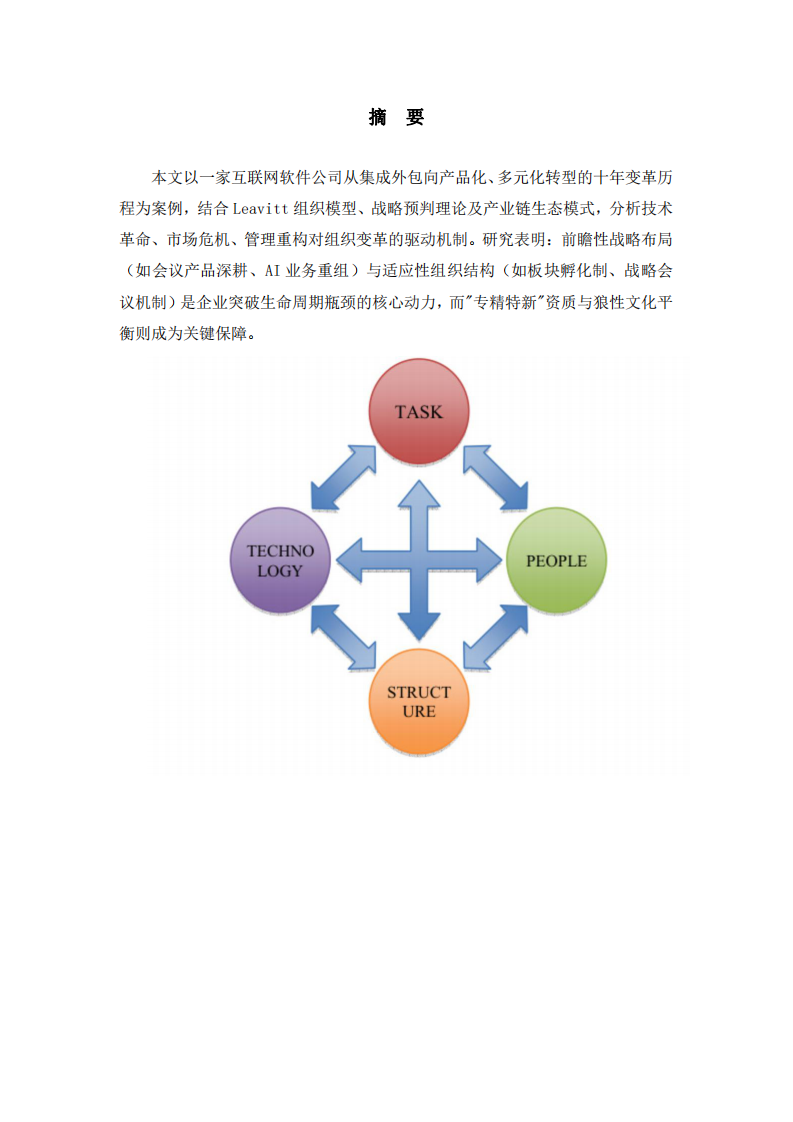 摘 要

本文以一家互联网软件公司从集成外包向产品化、多元化转型的十年变革历程为案例，结合 Leavitt 组织模型、战略预判理论及产业链生态模式，分析技术革命、市场危机、管理重构对组织变革的驱动机制。研究表明：前瞻性战略布局（如会议产品深耕、AI 业务重组）与适应性组织结构（如板块孵化制、战略会议机制）是企业突破生命周期瓶颈的核心动力，而"专精特新"资质与狼性文化平衡则成为关键保障。

TASK

TECHNO LOGY

PEOPLE

STRUCT URE